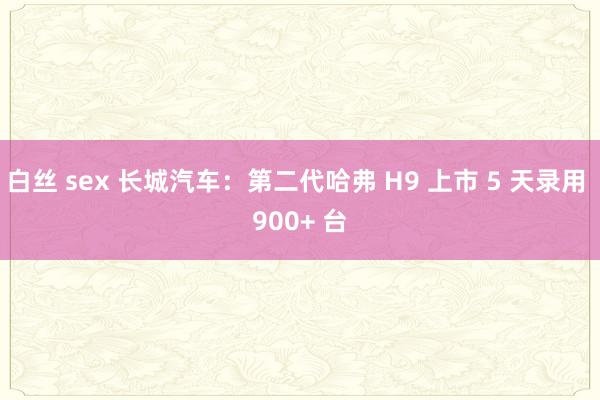 白丝 sex 长城汽车：第二代哈弗 H9 上市 5 天录用 900+ 台